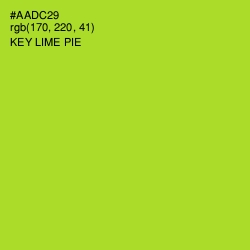 #AADC29
rgb(170, 220, 41)
KEY LIME PIE